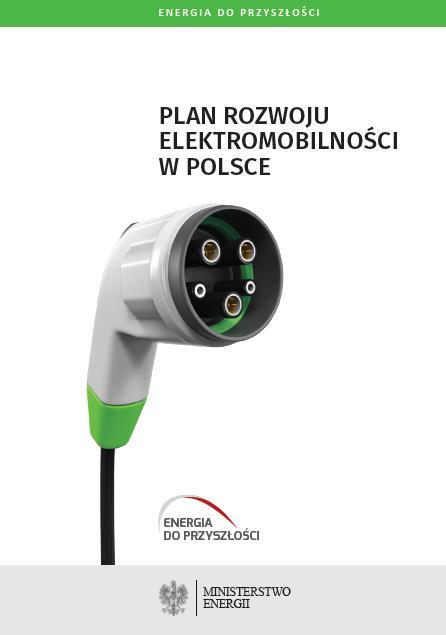 ENERGIA DO PRZYSZŁOŚCI

PLAN ROZWOJU ELEKTROMOBILNOŚCI W POLSCE

ENERGIA DO PRZYSZŁOŚCI

MINISTERSTWO ENERGII